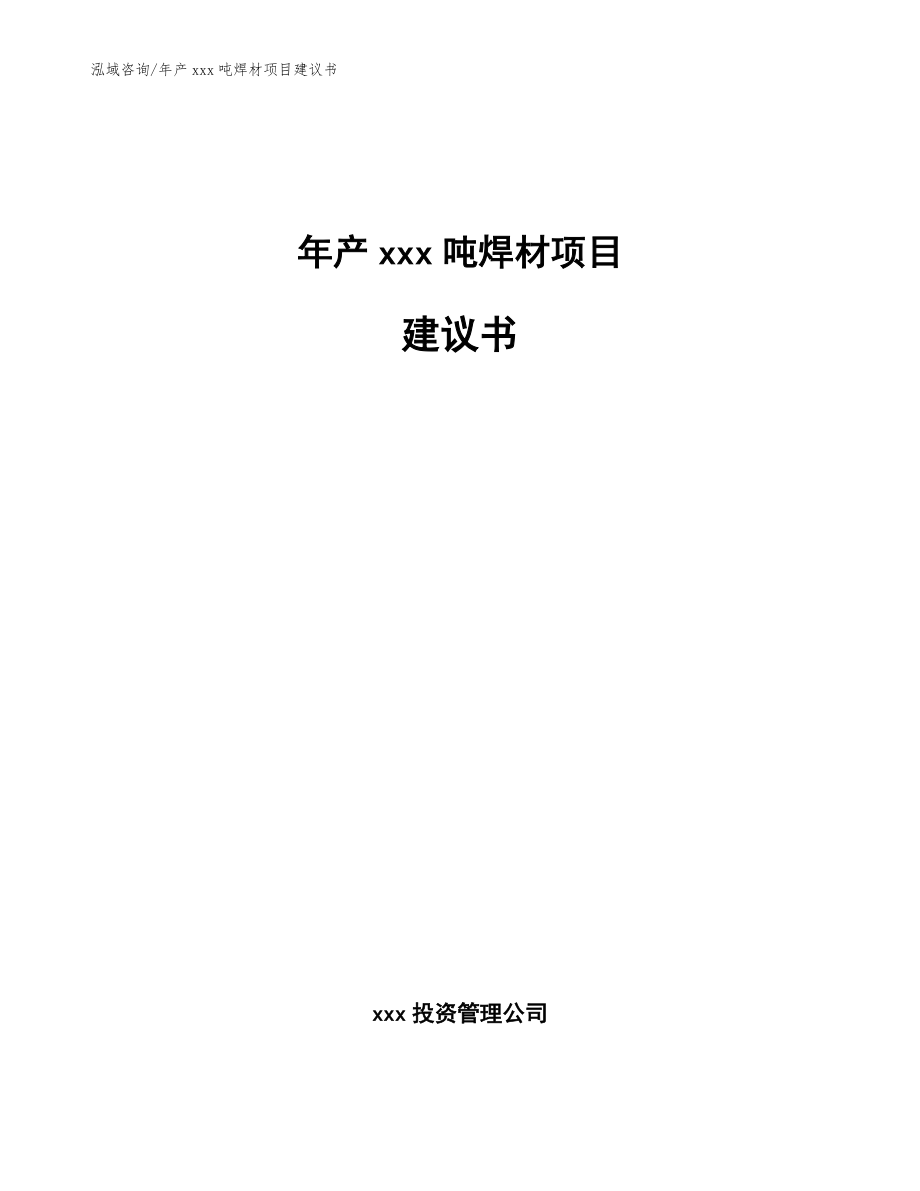 泓域咨询/年产 xxx 吨焊材项目建议书

年产 xxx 吨焊材项目

建议书

xxx 投资管理公司